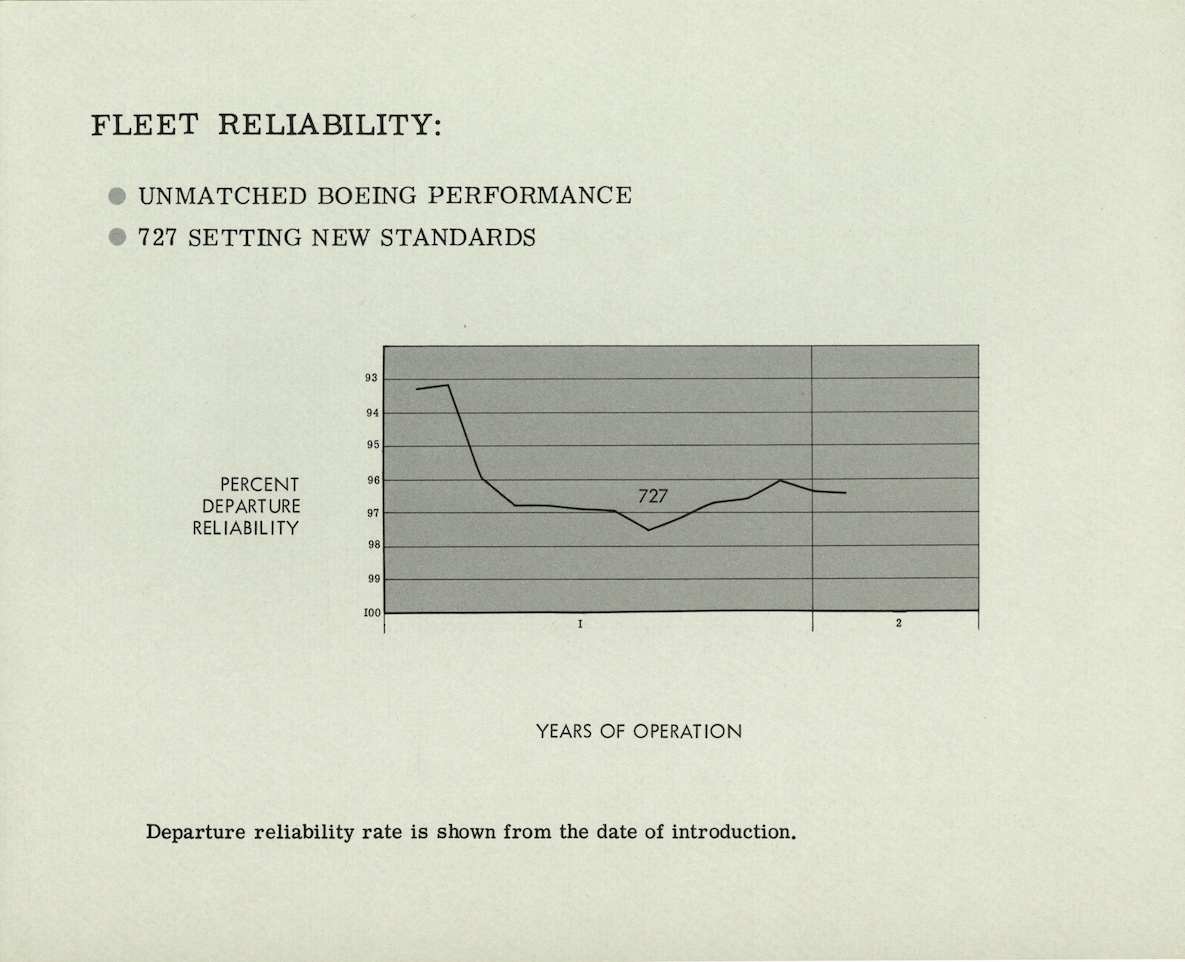 FLEET RELIABILITY:

UNMATCHED BOEING PERFORMANCE

727 SETTING NEW STANDARDS

PERCENT DEPARTURE RELIABILITY

93
94
95
96
97
98
99
100

727

1
2

YEARS OF OPERATION

Departure reliability rate is shown from the date of introduction.